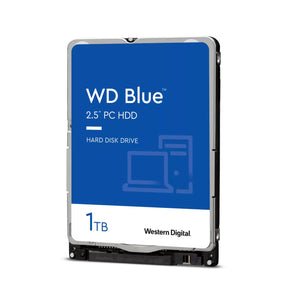 WD Blue™
2.5" PC HDD

HARD DISK DRIVE

1TB

Western Digital